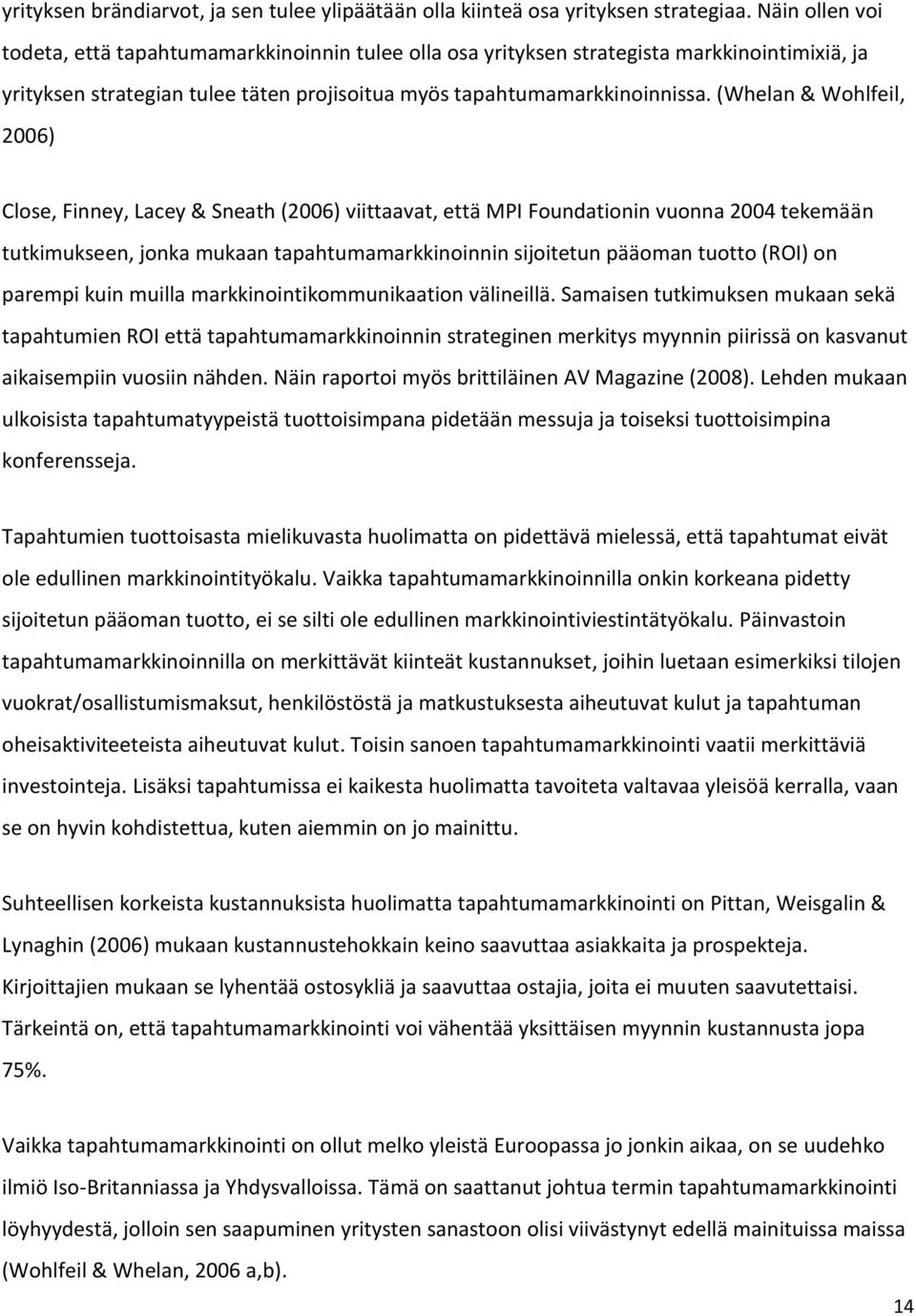 yrityksen brändiarvot, ja sen tulee ylipäätään olla kiinteä osa yrityksen strategiaa. Näin ollen voi todeta, että tapahtumamarkkinoinnin tulee olla osa yrityksen strategista markkinointimixiä, ja yrityksen strategian tulee täten projisoitua myös tapahtumamarkkinoinnissa. (Whelan & Wohlfeil, 2006)

Close, Finney, Lacey & Sneath (2006) viittaavat, että MPI Foundationin vuonna 2004 tekemään tutkimukseen, jonka mukaan tapahtumamarkkinoinnin sijoitetun pääoman tuotto (ROI) on parempi kuin muilla markkinointikommunikaation välineillä. Samaisen tutkimuksen mukaan sekä tapahtumien ROI että tapahtumamarkkinoinnin strateginen merkitys myynnin piirissä on kasvanut aikaisempiin vuosiin nähden. Näin raportoi myös brittiläinen AV Magazine (2008). Lehden mukaan ulkoisista tapahtumatyypeistä tuottoisimpana pidetään messuja ja toiseksi tuottoisimpina konferensseja.

Tapahtumien tuottoisasta mielikuvasta huolimatta on pidettävä mielessä, että tapahtumat eivät ole edullinen markkinointityökalu. Vaikka tapahtumamarkkinoinnilla onkin korkeana pidetty sijoitetun pääoman tuotto, ei se silti ole edullinen markkinointiviestintätyökalu. Päinvastoin tapahtumamarkkinoinnilla on merkittävät kiinteät kustannukset, joihin luetaan esimerkiksi tilojen vuokrat/osallistumismaksut, henkilöstöstä ja matkustuksesta aiheutuvat kulut ja tapahtuman oheisaktiviteeteista aiheutuvat kulut. Toisin sanoen tapahtumamarkkinointi vaatii merkittäviä investointeja. Lisäksi tapahtumissa ei kaikesta huolimatta tavoiteta valtavaa yleisöä kerralla, vaan se on hyvin kohdistettua, kuten aiemmin on jo mainittu.

Suhteellisen korkeista kustannuksista huolimatta tapahtumamarkkinointi on Pittan, Weisgalin & Lynaghin (2006) mukaan kustannustehokkain keino saavuttaa asiakkaita ja prospekteja. Kirjoittajien mukaan se lyhentää ostosykliä ja saavuttaa ostajia, joita ei muuten saavutettaisi. Tärkeintä on, että tapahtumamarkkinointi voi vähentää yksittäisen myynnin kustannusta jopa 75%.

Vaikka tapahtumamarkkinointi on ollut melko yleistä Euroopassa jo jonkin aikaa, on se uudehko ilmiö Iso-Britanniassa ja Yhdysvalloissa. Tämä on saattanut johtua termin tapahtumamarkkinointi löyhyydestä, jolloin sen saapuminen yritysten sanastoon olisi viivästynyt edellä mainituissa maissa (Wohlfeil & Whelan, 2006 a,b).

14